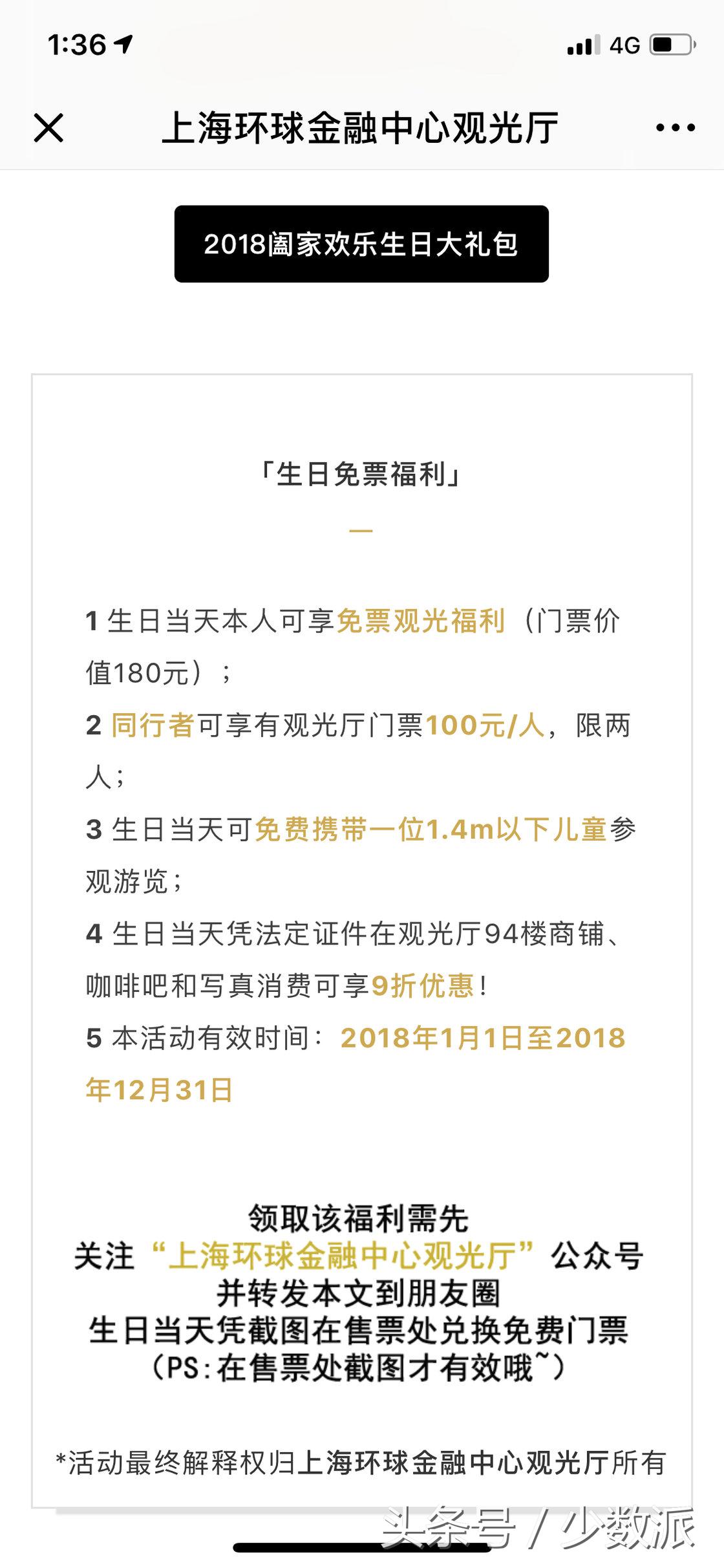 1:36

4G

上海环球金融中心观光厅

2018阖家欢乐生日大礼包

「生日免票福利」

—

1 生日当天本人可享免票观光福利（门票价值180元）；

2 同行者可享有观光厅门票100元/人，限两人；

3 生日当天可免费携带一位1.4m以下儿童参观游览；

4 生日当天凭法定证件在观光厅94楼商铺、咖啡吧和写真消费可享9折优惠！

5 本活动有效时间：2018年1月1日至2018年12月31日

领取该福利需先
关注“上海环球金融中心观光厅”公众号
并转发本文到朋友圈
生日当天凭截图在售票处兑换免费门票
（PS:在售票处截图才有效哦~）

*活动最终解释权归上海环球金融中心观光厅所有

头条号 / 少数派